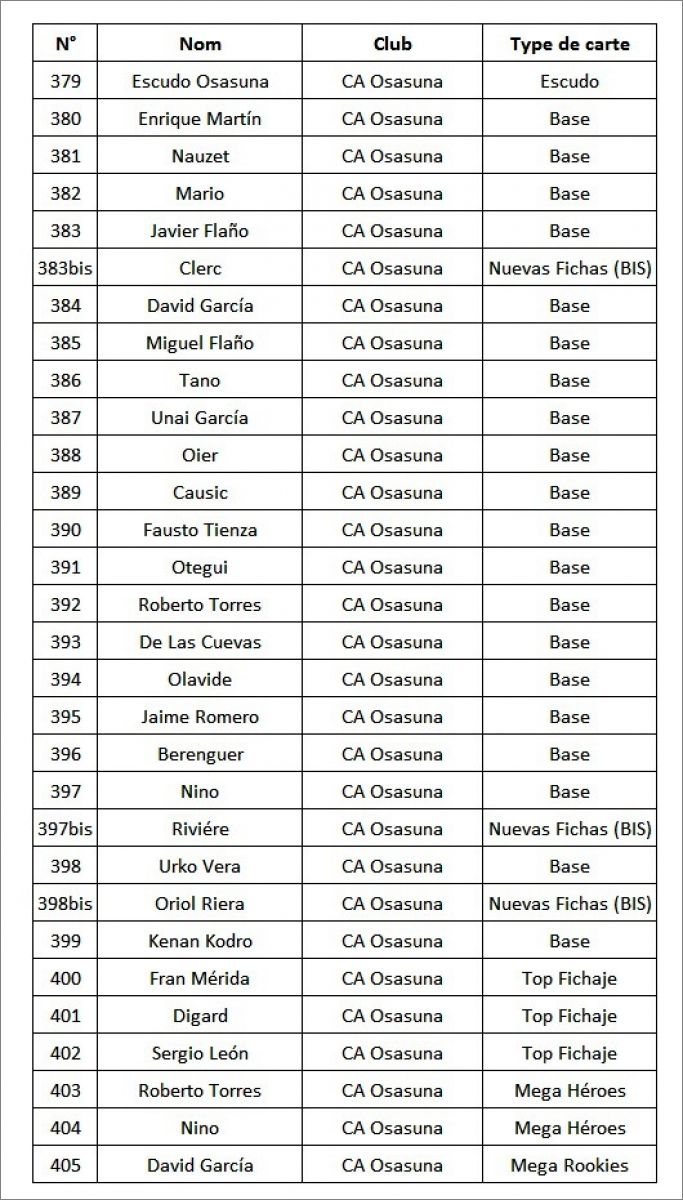 | N° | Nom | Club | Type de carte |
|---|---|---|---|
| 379 | Escudo Osasuna | CA Osasuna | Escudo |
| 380 | Enrique Martín | CA Osasuna | Base |
| 381 | Nauzet | CA Osasuna | Base |
| 382 | Mario | CA Osasuna | Base |
| 383 | Javier Flaño | CA Osasuna | Base |
| 383bis | Clerc | CA Osasuna | Nuevas Fichas (BIS) |
| 384 | David García | CA Osasuna | Base |
| 385 | Miguel Flaño | CA Osasuna | Base |
| 386 | Tano | CA Osasuna | Base |
| 387 | Unai García | CA Osasuna | Base |
| 388 | Oier | CA Osasuna | Base |
| 389 | Causic | CA Osasuna | Base |
| 390 | Fausto Tienza | CA Osasuna | Base |
| 391 | Otegui | CA Osasuna | Base |
| 392 | Roberto Torres | CA Osasuna | Base |
| 393 | De Las Cuevas | CA Osasuna | Base |
| 394 | Olavide | CA Osasuna | Base |
| 395 | Jaime Romero | CA Osasuna | Base |
| 396 | Berenguer | CA Osasuna | Base |
| 397 | Nino | CA Osasuna | Base |
| 397bis | Riviére | CA Osasuna | Nuevas Fichas (BIS) |
| 398 | Urko Vera | CA Osasuna | Base |
| 398bis | Oriol Riera | CA Osasuna | Nuevas Fichas (BIS) |
| 399 | Kenan Kodro | CA Osasuna | Base |
| 400 | Fran Mérida | CA Osasuna | Top Fichaje |
| 401 | Digard | CA Osasuna | Top Fichaje |
| 402 | Sergio León | CA Osasuna | Top Fichaje |
| 403 | Roberto Torres | CA Osasuna | Mega Héroes |
| 404 | Nino | CA Osasuna | Mega Héroes |
| 405 | David García | CA Osasuna | Mega Rookies |